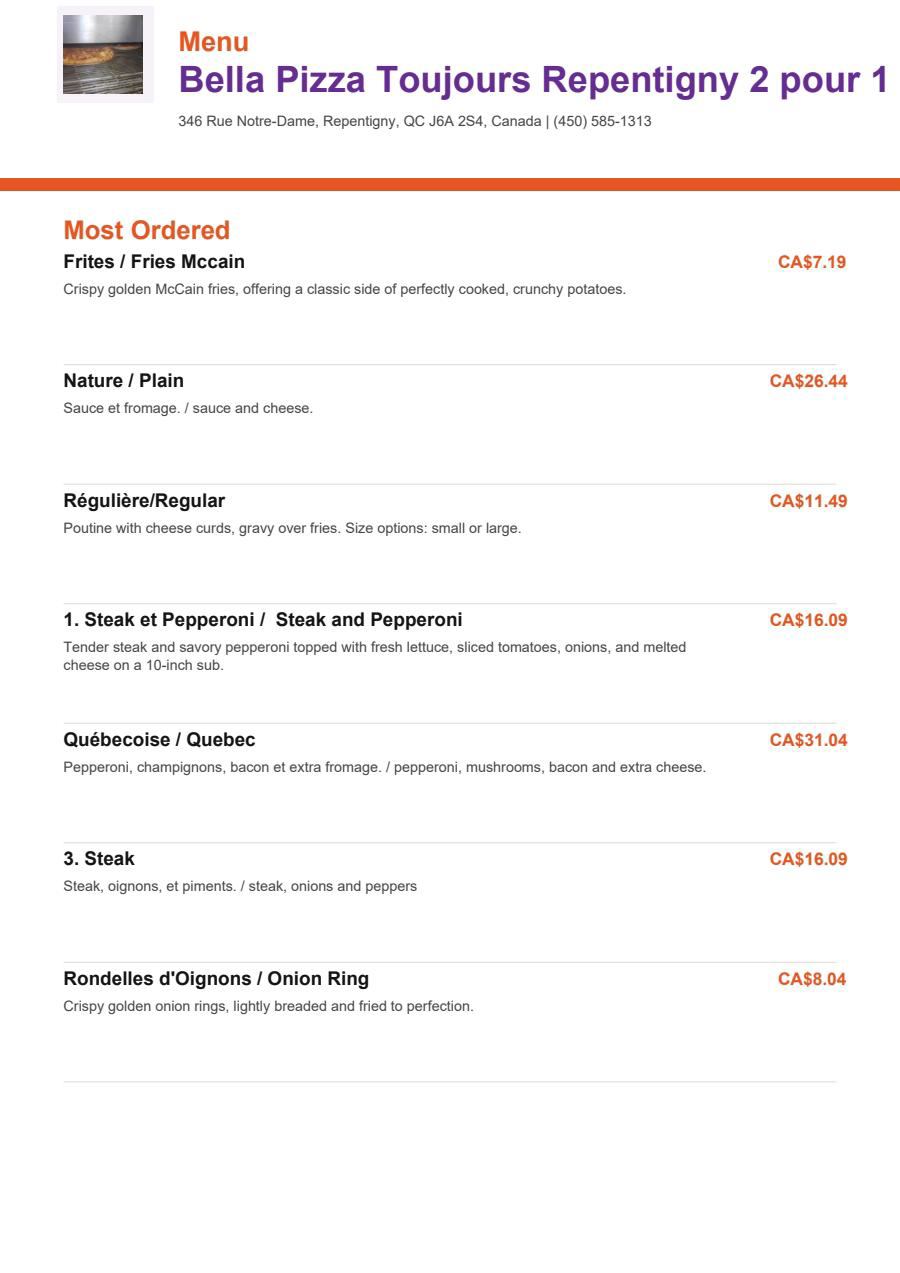 Menu
Bella Pizza Toujours Repentigny 2 pour 1
346 Rue Notre-Dame, Repentigny, QC J6A 2S4, Canada | (450) 585-1313

Most Ordered
Frites / Fries Mccain
CA$7.19
Crispy golden McCain fries, offering a classic side of perfectly cooked, crunchy potatoes.

Nature / Plain
CA$26.44
Sauce et fromage. / sauce and cheese.

Régulière/Regular
CA$11.49
Poutine with cheese curds, gravy over fries. Size options: small or large.

1. Steak et Pepperoni / Steak and Pepperoni
CA$16.09
Tender steak and savory pepperoni topped with fresh lettuce, sliced tomatoes, onions, and melted cheese on a 10-inch sub.

Québecoise / Quebec
CA$31.04
Pepperoni, champignons, bacon et extra fromage. / pepperoni, mushrooms, bacon and extra cheese.

3. Steak
CA$16.09
Steak, oignons, et piments. / steak, onions and peppers

Rondelles d'Oignons / Onion Ring
CA$8.04
Crispy golden onion rings, lightly breaded and fried to perfection.